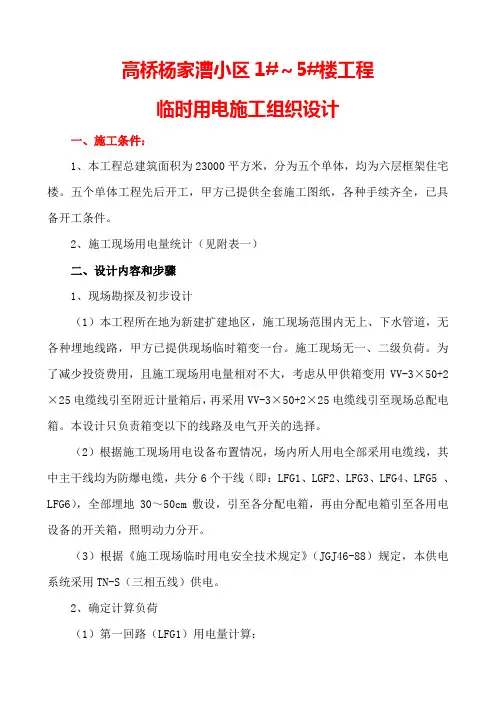 高桥杨家漕小区 1#～5#楼工程

临时用电施工组织设计

一、施工条件：

1、本工程总建筑面积为 23000 平方米，分为五个单体，均为六层框架住宅楼。五个单体工程先后开工，甲方已提供全套施工图纸，各种手续齐全，已具备开工条件。

2、施工现场用电量统计（见附表一）

二、设计内容和步骤

1、现场勘探及初步设计

（1）本工程所在地为新建扩建地区，施工现场范围内无上、下水管道，无各种埋地线路，甲方已提供现场临时箱变一台。施工现场无一、二级负荷。为了减少投资费用，且施工现场用电量相对不大，考虑从甲供箱变用 VV-3×50+2×25 电缆线引至附近计量箱后，再采用 VV-3×50+2×25 电缆线引至现场总配电箱。本设计只负责箱变以下的线路及电气开关的选择。

（2）根据施工现场用电设备布置情况，场内所人用电全部采用电缆线，其中主干线均为防爆电缆，共分 6 个干线（即：LFG1、LGF2、LFG3、LFG4、LFG5 、LFG6），全部埋地 30～50cm 敷设，引至各分配电箱，再由分配电箱引至各用电设备的开关箱，照明动力分开。

（3）根据《施工现场临时用电安全技术规定》（JGJ46-88）规定，本供电系统采用 TN-S（三相五线）供电。

2、确定计算负荷

（1）第一回路（LFG1）用电量计算：